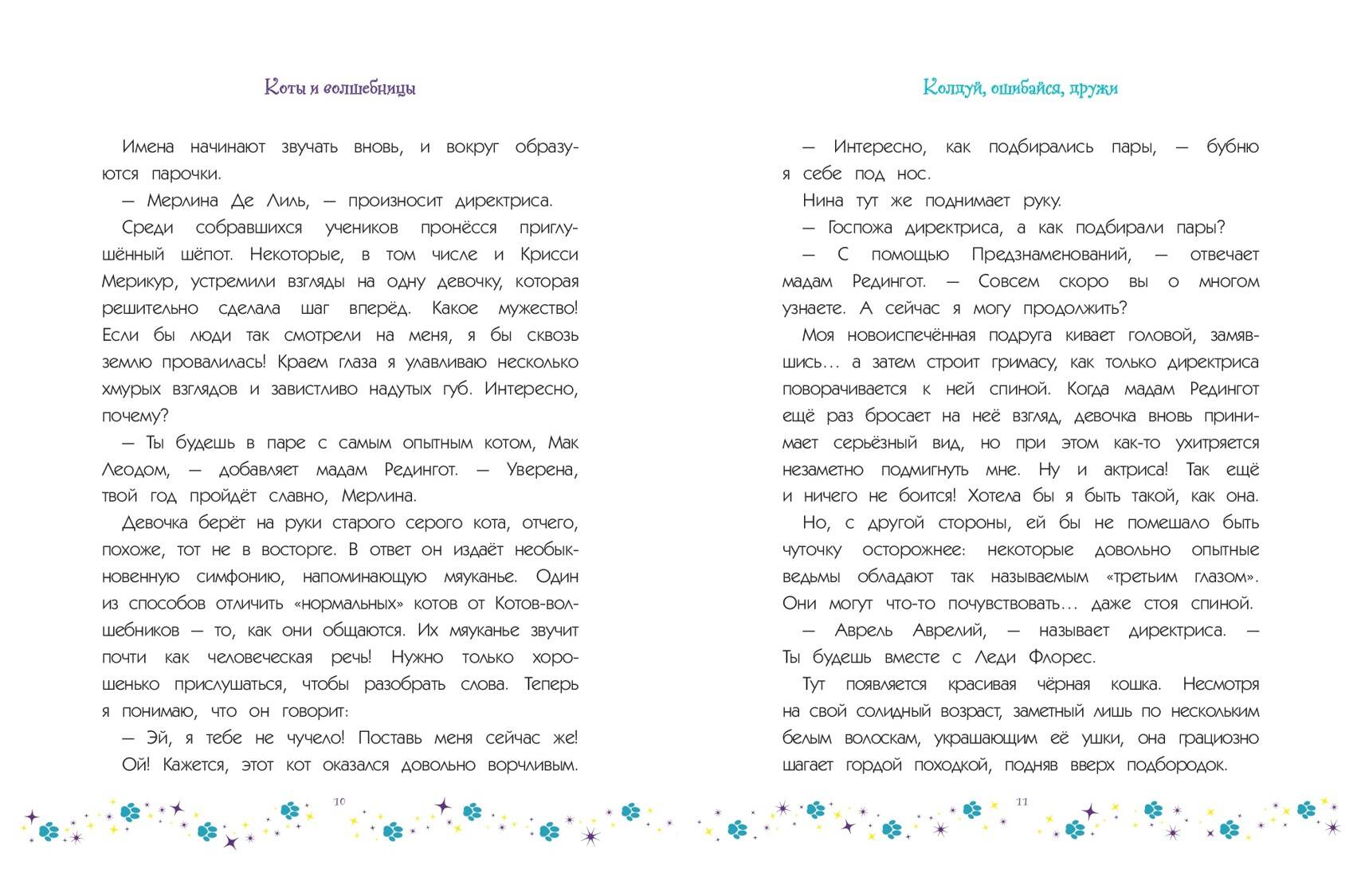 Коты и волшебницы

Имена начинают звучать вновь, и вокруг образуются парочки.

— Мерлина Де Лиль, — произносит директриса.

Среди собравшихся учеников пронёсся приглушённый шёпот. Некоторые, в том числе и Крисси Мерикур, устремили взгляды на одну девочку, которая решительно сделала шаг вперёд. Какое мужество! Если бы люди так смотрели на меня, я бы сквозь землю провалилась! Краем глаза я улавливаю несколько хмурых взглядов и завистливо надутых губ. Интересно, почему?

— Ты будешь в паре с самым опытным котом, Мак Леодом, — добавляет мадам Редингот. — Уверена, твой год пройдёт славно, Мерлина.

Девочка берёт на руки старого серого кота, отчего, похоже, тот не в восторге. В ответ он издаёт необыкновенную симфонию, напоминающую мяуканье. Один из способов отличить «нормальных» котов от Котов-волшебников — то, как они общаются. Их мяуканье звучит почти как человеческая речь! Нужно только хорошенько прислушаться, чтобы разобрать слова. Теперь я понимаю, что он говорит:

— Эй, я тебе не чучело! Поставь меня сейчас же!

Ой! Кажется, этот кот оказался довольно ворчливым.

10

Колдуй, ошибайся, дружи

— Интересно, как подбирались пары, — бубню я себе под нос.

Нина тут же поднимает руку.

— Госпожа директриса, а как подбирали пары?

— С помощью Предзнаменований, — отвечает мадам Редингот. — Совсем скоро вы о многом узнаете. А сейчас я могу продолжить?

Моя новоиспечённая подруга кивает головой, замявшись… а затем строит гримасу, как только директриса поворачивается к ней спиной. Когда мадам Редингот ещё раз бросает на неё взгляд, девочка вновь принимает серьёзный вид, но при этом как-то ухитряется незаметно подмигнуть мне. Ну и актриса! Так ещё и ничего не боится! Хотела бы я быть такой, как она.

Но, с другой стороны, ей бы не помешало быть чуточку осторожнее: некоторые довольно опытные ведьмы обладают так называемым «третьим глазом». Они могут что-то почувствовать… даже стоя спиной.

— Аврель Аврелий, — называет директриса. — Ты будешь вместе с Леди Флорес.

Тут появляется красивая чёрная кошка. Несмотря на свой солидный возраст, заметный лишь по нескольким белым волоскам, украшающим её ушки, она грациозно шагает гордой походкой, подняв вверх подбородок.

11